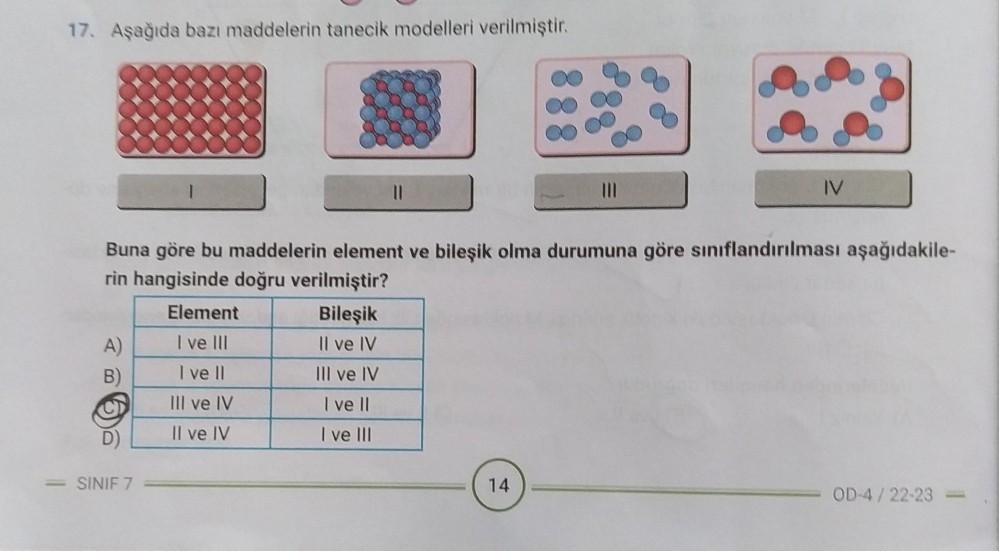 17. Aşağıda bazı maddelerin tanecik modelleri verilmiştir.

I

II

III

IV

Buna göre bu maddelerin element ve bileşik olma durumuna göre sınıflandırılması aşağıdakilerin hangisinde doğru verilmiştir?

| | Element | Bileşik |
|---|---|---|
| A) | I ve III | II ve IV |
| B) | I ve II | III ve IV |
| C) | III ve IV | I ve II |
| D) | II ve IV | I ve III |

SINIF 7

14

OD-4 / 22-23